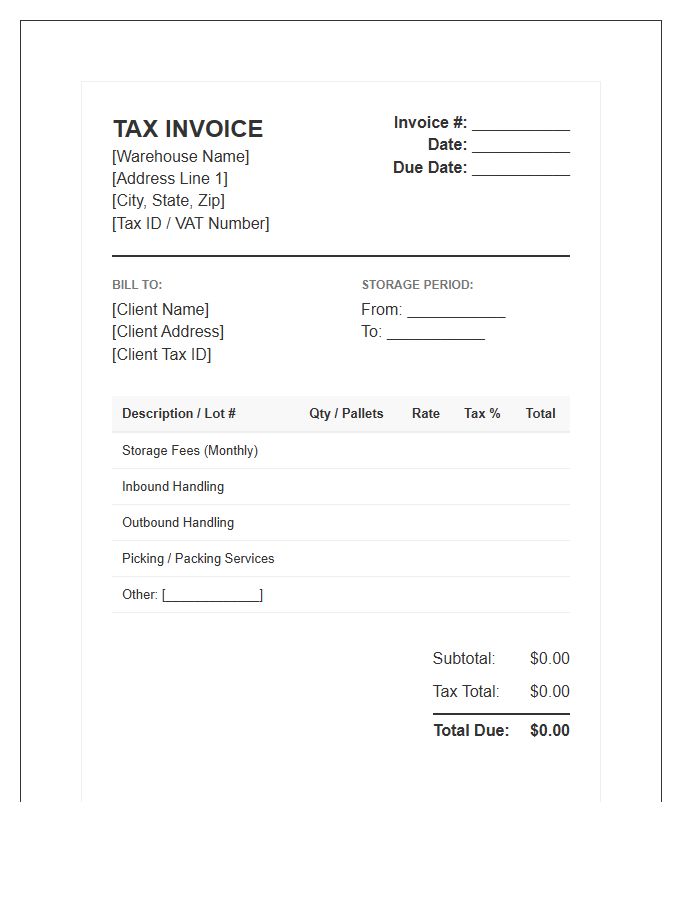 TAX INVOICE
[Warehouse Name]
[Address Line 1]
[City, State, Zip]
[Tax ID / VAT Number]

Invoice #: ____
Date: ____
Due Date: ____

BILL TO:
[Client Name]
[Client Address]
[Client Tax ID]

STORAGE PERIOD:
From: ____
To: ____

| Description / Lot # | Qty / Pallets | Rate | Tax % | Total |
|---|---|---|---|---|
| Storage Fees (Monthly) | | | | |
| Inbound Handling | | | | |
| Outbound Handling | | | | |
| Picking / Packing Services | | | | |
| Other: [____] | | | | |

Subtotal: $0.00
Tax Total: $0.00
Total Due: $0.00